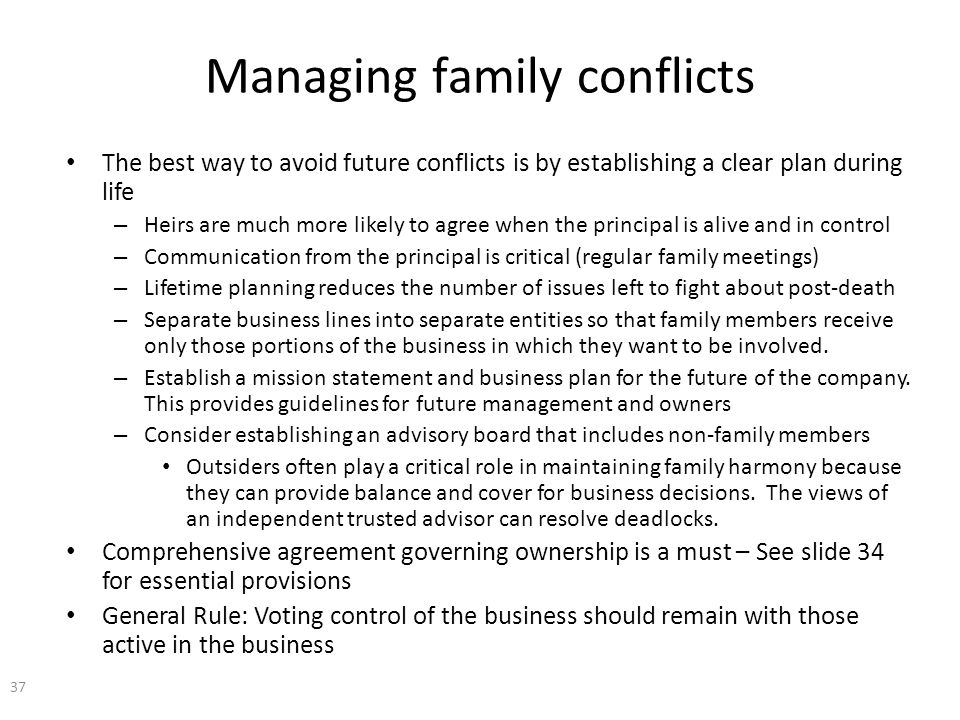 Managing family conflicts

• The best way to avoid future conflicts is by establishing a clear plan during life
– Heirs are much more likely to agree when the principal is alive and in control
– Communication from the principal is critical (regular family meetings)
– Lifetime planning reduces the number of issues left to fight about post-death
– Separate business lines into separate entities so that family members receive only those portions of the business in which they want to be involved.
– Establish a mission statement and business plan for the future of the company. This provides guidelines for future management and owners
– Consider establishing an advisory board that includes non-family members
• Outsiders often play a critical role in maintaining family harmony because they can provide balance and cover for business decisions. The views of an independent trusted advisor can resolve deadlocks.
• Comprehensive agreement governing ownership is a must – See slide 34 for essential provisions
• General Rule: Voting control of the business should remain with those active in the business

37